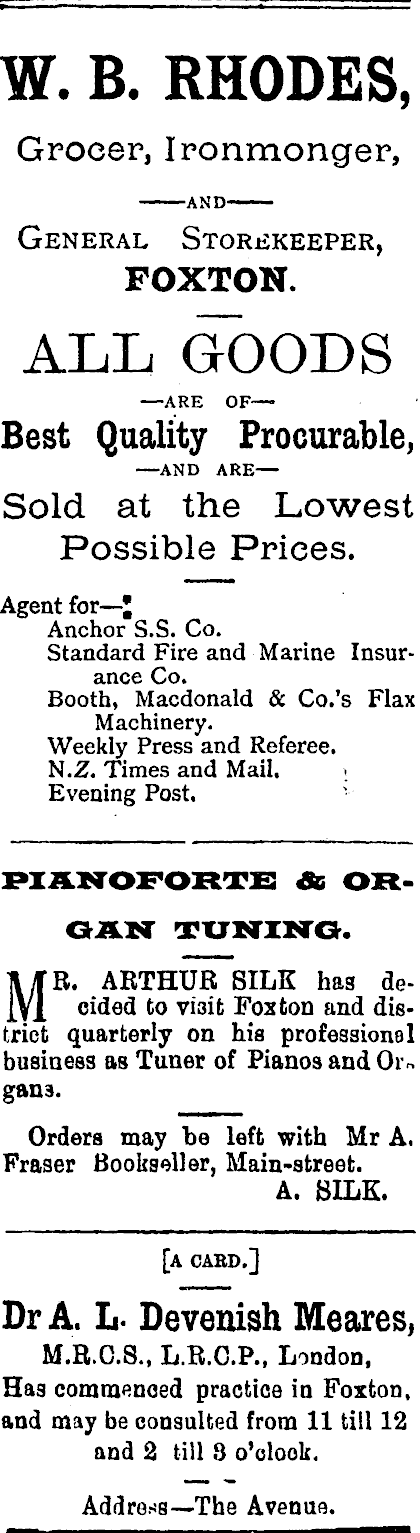 W. B. RHODES,

Grocer, Ironmonger,

—AND—

GENERAL STOREKEEPER,

FOXTON.

ALL GOODS

—ARE OF—

Best Quality Procurable,

—AND ARE—

Sold at the Lowest Possible Prices.

Agent for—
Anchor S.S. Co.
Standard Fire and Marine Insurance Co.
Booth, Macdonald & Co.'s Flax Machinery.
Weekly Press and Referee.
N.Z. Times and Mail.
Evening Post.

PIANOFORTE & ORGAN TUNING.

MR. ARTHUR SILK has decided to visit Foxton and district quarterly on his professional business as Tuner of Pianos and Organs.

Orders may be left with Mr A. Fraser Bookseller, Main-street.
A. SILK.

[A CARD.]

Dr A. L. Devenish Meares,

M.R.C.S., L.R.C.P., London,
Has commenced practice in Foxton, and may be consulted from 11 till 12 and 2 till 3 o'clock.

Address—The Avenue.